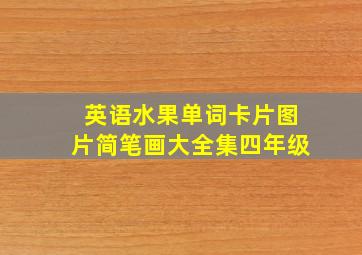 英语水果单词卡片图片简笔画大全集四年级